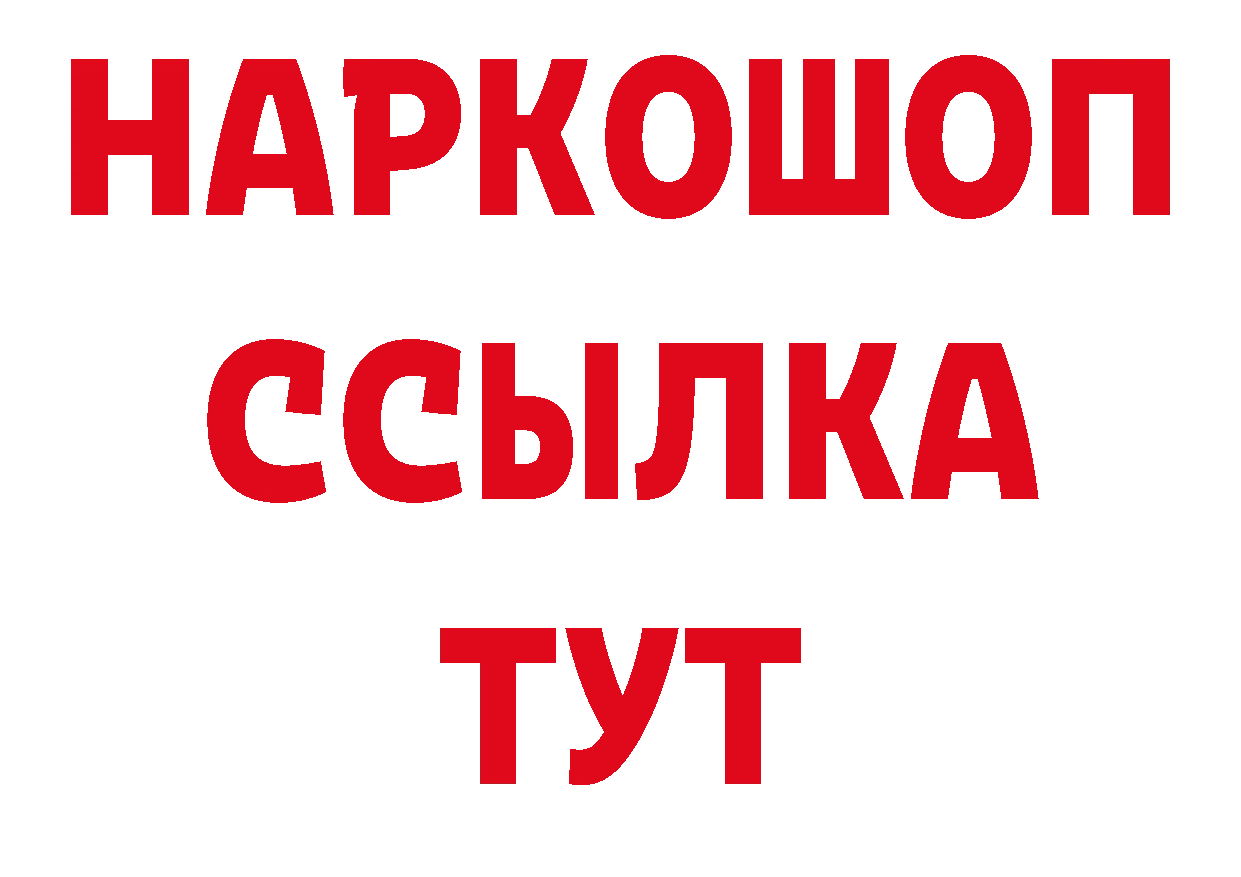 НАРКОШОП
ССЫЛКА
ТУТ